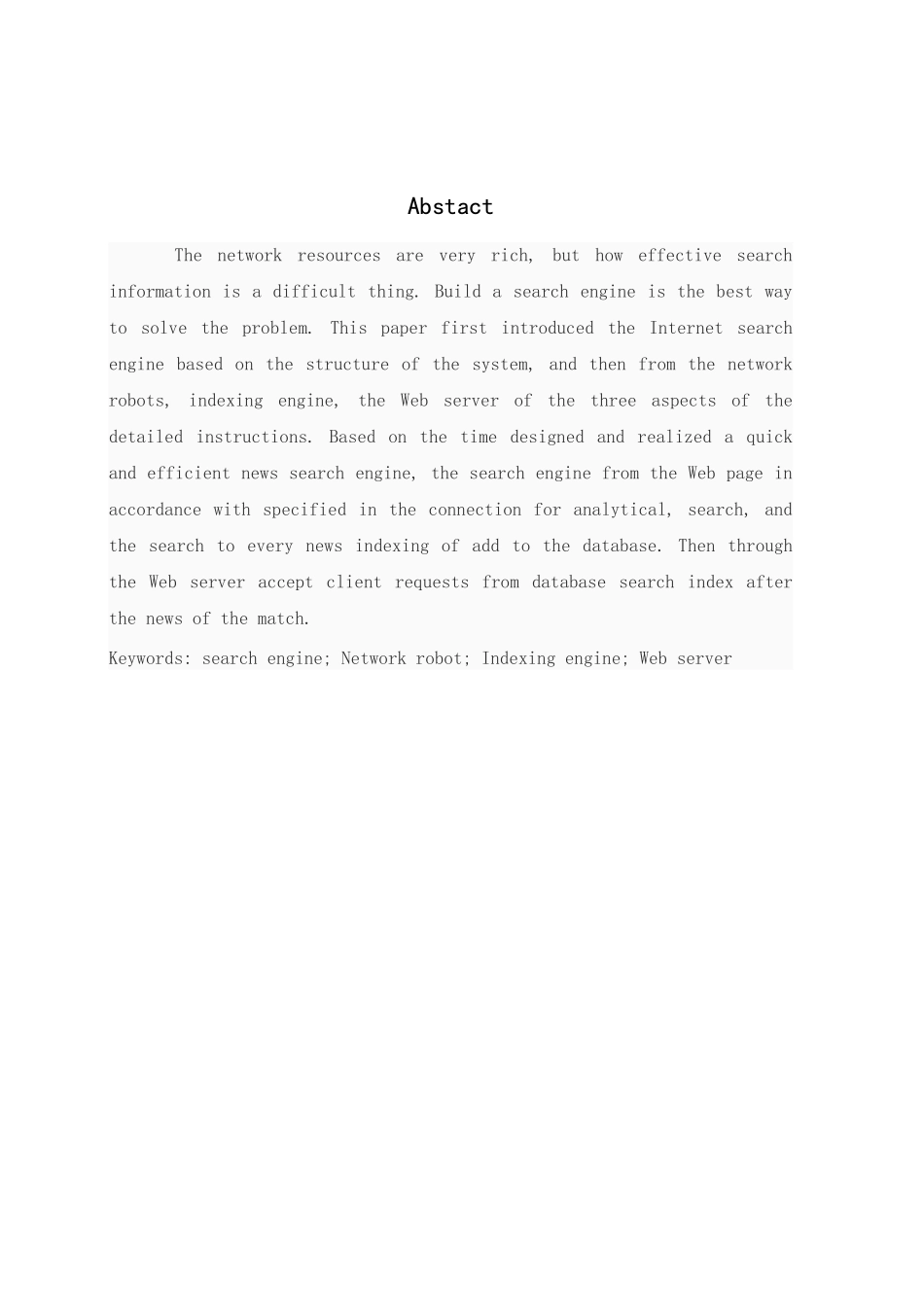 Abstact

The network resources are very rich, but how effective search information is a difficult thing. Build a search engine is the best way to solve the problem. This paper first introduced the Internet search engine based on the structure of the system, and then from the network robots, indexing engine, the Web server of the three aspects of the detailed instructions. Based on the time designed and realized a quick and efficient news search engine, the search engine from the Web page in accordance with specified in the connection for analytical, search, and the search to every news indexing of add to the database. Then through the Web server accept client requests from database search index after the news of the match.

Keywords: search engine; Network robot; Indexing engine; Web server